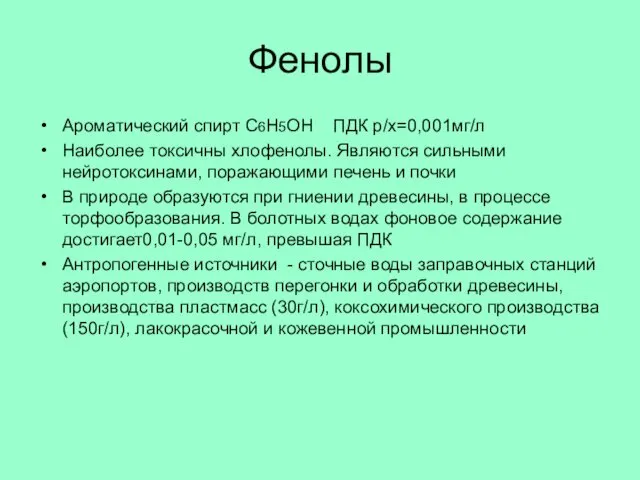 Фенолы

• Ароматический спирт $C_6H_5OH$ ПДК р/х=0,001мг/л
• Наиболее токсичны хлофенолы. Являются сильными нейротоксинами, поражающими печень и почки
• В природе образуются при гниении древесины, в процессе торфообразования. В болотных водах фоновое содержание достигает0,01-0,05 мг/л, превышая ПДК
• Антропогенные источники - сточные воды заправочных станций аэропортов, производств перегонки и обработки древесины, производства пластмасс (30г/л), коксохимического производства (150г/л), лакокрасочной и кожевенной промышленности